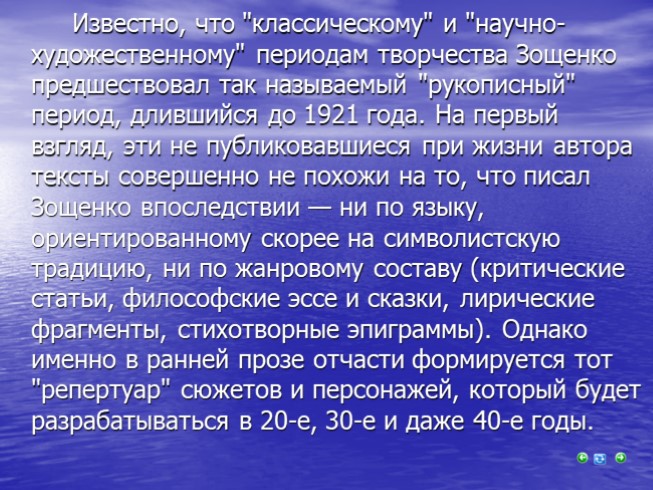 Известно, что "классическому" и "научно-художественному" периодам творчества Зощенко предшествовал так называемый "рукописный" период, длившийся до 1921 года. На первый взгляд, эти не публиковавшиеся при жизни автора тексты совершенно не похожи на то, что писал Зощенко впоследствии — ни по языку, ориентированному скорее на символистскую традицию, ни по жанровому составу (критические статьи, философские эссе и сказки, лирические фрагменты, стихотворные эпиграммы). Однако именно в ранней прозе отчасти формируется тот "репертуар" сюжетов и персонажей, который будет разрабатываться в 20-е, 30-е и даже 40-е годы.